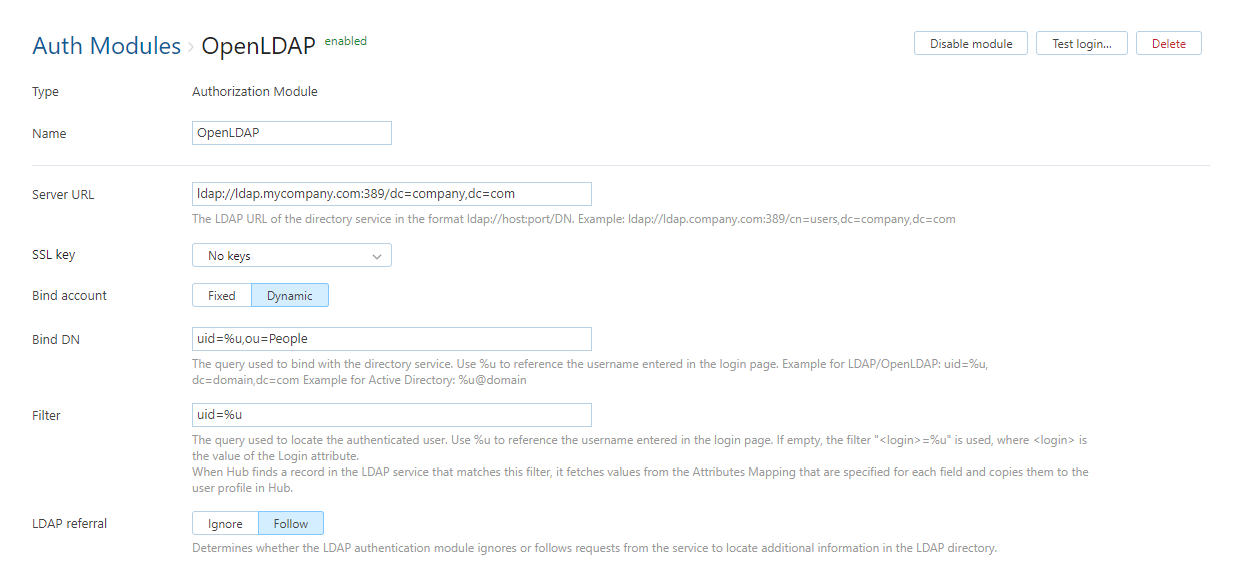 Auth Modules › OpenLDAP enabled

Disable module
Test login...
Delete

Type
Authorization Module

Name
OpenLDAP

Server URL
ldap://ldap.mycompany.com:389/dc=company,dc=com
The LDAP URL of the directory service in the format ldap://host:port/DN. Example: ldap://ldap.company.com:389/cn=users,dc=company,dc=com

SSL key
No keys

Bind account
Fixed
Dynamic

Bind DN
uid=%u,ou=People
The query used to bind with the directory service. Use %u to reference the username entered in the login page. Example for LDAP/OpenLDAP: uid=%u, dc=domain,dc=com Example for Active Directory: %u@domain

Filter
uid=%u
The query used to locate the authenticated user. Use %u to reference the username entered in the login page. If empty, the filter "<login>=%u" is used, where <login> is the value of the Login attribute.
When Hub finds a record in the LDAP service that matches this filter, it fetches values from the Attributes Mapping that are specified for each field and copies them to the user profile in Hub.

LDAP referral
Ignore
Follow
Determines whether the LDAP authentication module ignores or follows requests from the service to locate additional information in the LDAP directory.